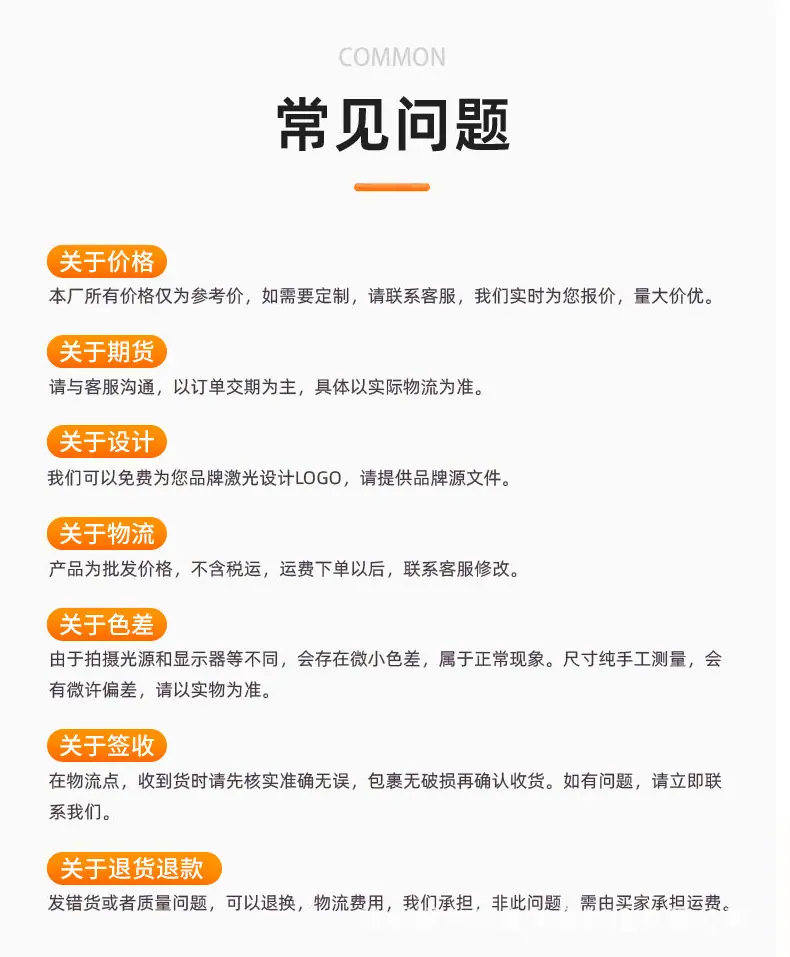 COMMON

常见问题

关于价格
本厂所有价格仅为参考价，如需要定制，请联系客服，我们实时为您报价，量大价优。

关于期货
请与客服沟通，以订单交期为主，具体以实际物流为准。

关于设计
我们可以免费为您品牌激光设计LOGO，请提供品牌源文件。

关于物流
产品为批发价格，不含税运，运费下单以后，联系客服修改。

关于色差
由于拍摄光源和显示器等不同，会存在微小色差，属于正常现象。尺寸纯手工测量，会有微许偏差，请以实物为准。

关于签收
在物流点，收到货时请先核实准确无误，包裹无破损再确认收货。如有问题，请立即联系我们。

关于退货退款
发错货或者质量问题，可以退换，物流费用，我们承担，非此问题，需由买家承担运费。